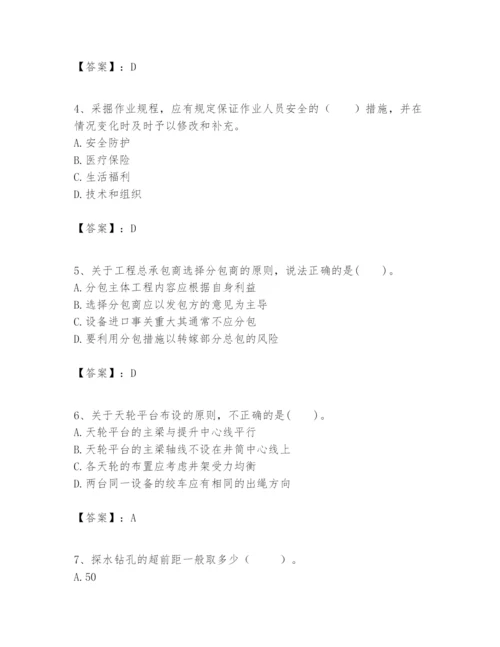 【答案】：D

4、采掘作业规程，应有规定保证作业人员安全的（　　）措施，并在情况变化时及时予以修改和补充。
A. 安全防护
B. 医疗保险
C. 生活福利
D. 技术和组织

【答案】：D

5、关于工程总承包商选择分包商的原则，说法正确的是(　　)。
A. 分包主体工程内容应根据自身利益
B. 选择分包商应以发包方的意见为主导
C. 设备进口事关重大其通常不应分包
D. 要利用分包措施以转嫁部分总包的风险

【答案】：D

6、关于天轮平台布设的原则，不正确的是(　　)。
A. 天轮平台的主梁与提升中心线平行
B. 天轮平台的主梁轴线不设在井筒中心线上
C. 各天轮的布置应考虑井架受力均衡
D. 两台同一设备的绞车应有相同的出绳方向

【答案】：A

7、探水钻孔的超前距一般取多少（　　）。
A. 50